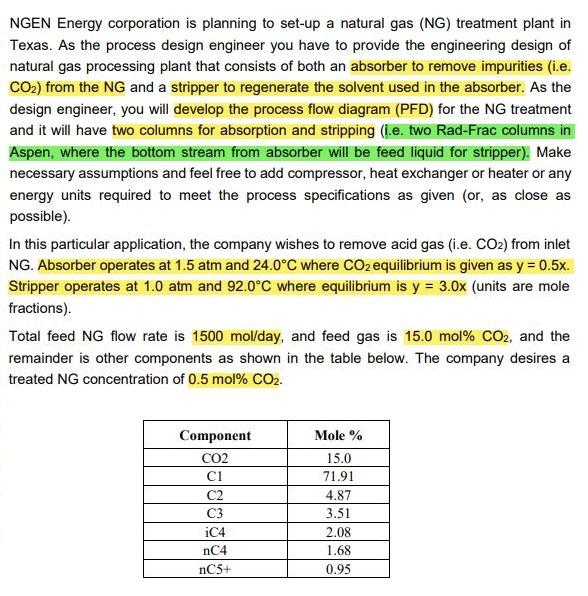 NGEN Energy corporation is planning to set-up a natural gas (NG) treatment plant in Texas. As the process design engineer you have to provide the engineering design of natural gas processing plant that consists of both an absorber to remove impurities (i.e. $CO_2$) from the NG and a stripper to regenerate the solvent used in the absorber. As the design engineer, you will develop the process flow diagram (PFD) for the NG treatment and it will have two columns for absorption and stripping (i.e. two Rad-Frac columns in Aspen, where the bottom stream from absorber will be feed liquid for stripper). Make necessary assumptions and feel free to add compressor, heat exchanger or heater or any energy units required to meet the process specifications as given (or, as close as possible).

In this particular application, the company wishes to remove acid gas (i.e. $CO_2$) from inlet NG. Absorber operates at 1.5 atm and 24.0°C where $CO_2$ equilibrium is given as y = 0.5x. Stripper operates at 1.0 atm and 92.0°C where equilibrium is y = 3.0x (units are mole fractions).

Total feed NG flow rate is 1500 mol/day, and feed gas is 15.0 mol% $CO_2$, and the remainder is other components as shown in the table below. The company desires a treated NG concentration of 0.5 mol% $CO_2$.

| Component | Mole % |
|---|---|
| CO2 | 15.0 |
| C1 | 71.91 |
| C2 | 4.87 |
| C3 | 3.51 |
| iC4 | 2.08 |
| nC4 | 1.68 |
| nC5+ | 0.95 |